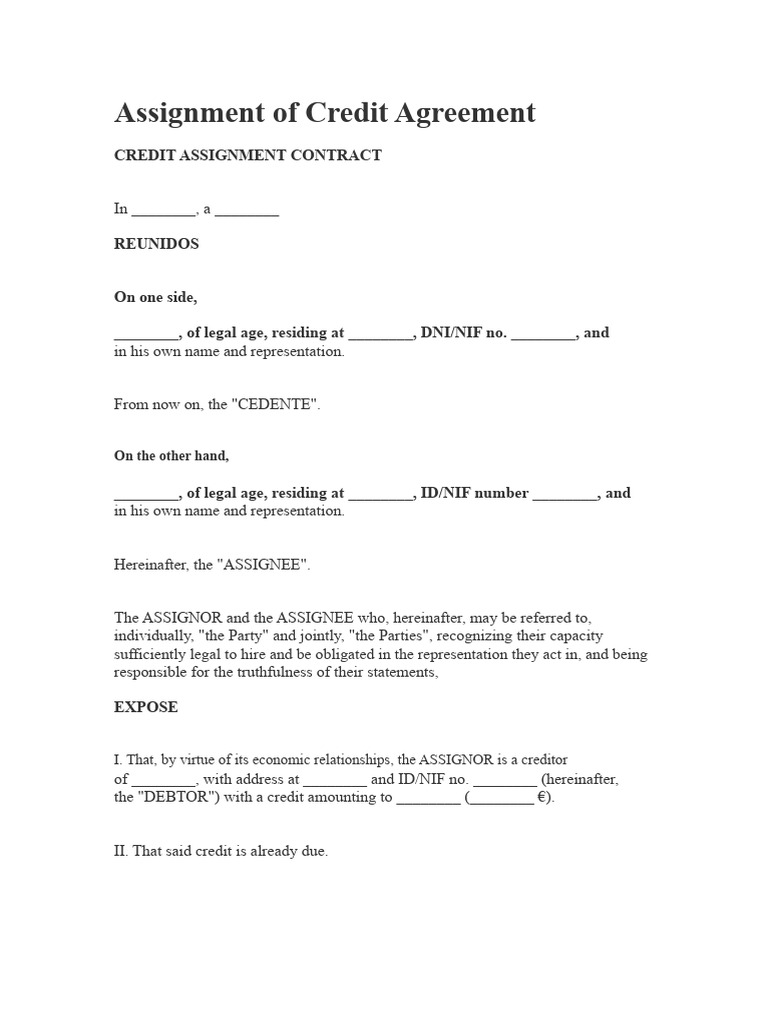 Assignment of Credit Agreement

CREDIT ASSIGNMENT CONTRACT

In ________, a ________

REUNIDOS

On one side,

________, of legal age, residing at ________, DNI/NIF no. ________, and in his own name and representation.

From now on, the "CEDENTE".

On the other hand,

________, of legal age, residing at ________, ID/NIF number ________, and in his own name and representation.

Hereinafter, the "ASSIGNEE".

The ASSIGNOR and the ASSIGNEE who, hereinafter, may be referred to, individually, "the Party" and jointly, "the Parties", recognizing their capacity sufficiently legal to hire and be obligated in the representation they act in, and being responsible for the truthfulness of their statements,

EXPOSE

I. That, by virtue of its economic relationships, the ASSIGNOR is a creditor of ________, with address at ________ and ID/NIF no. ________ (hereinafter, the "DEBTOR") with a credit amounting to ________ (________ €).

II. That said credit is already due.